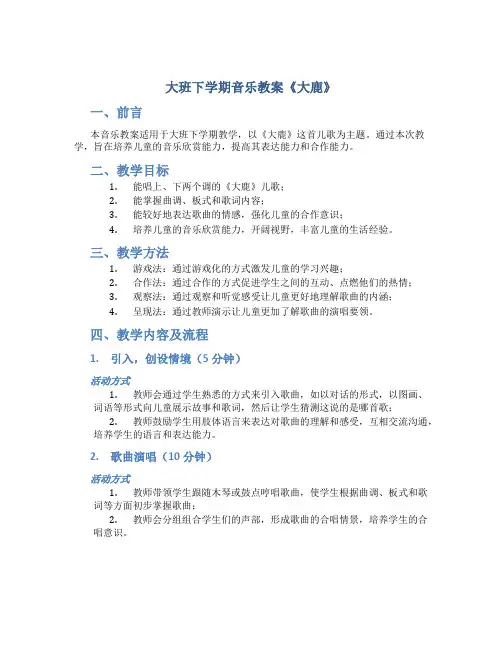 大班下学期音乐教案《大鹿》

一、前言

本音乐教案适用于大班下学期教学，以《大鹿》这首儿歌为主题。通过本次教学，旨在培养儿童的音乐欣赏能力，提高其表达能力和合作能力。

二、教学目标

1. 能唱上、下两个调的《大鹿》儿歌；
2. 能掌握曲调、板式和歌词内容；
3. 能较好地表达歌曲的情感，强化儿童的合作意识；
4. 培养儿童的音乐欣赏能力，开阔视野，丰富儿童的生活经验。

三、教学方法

1. 游戏法：通过游戏化的方式激发儿童的学习兴趣；
2. 合作法：通过合作的方式促进学生之间的互动、点燃他们的热情；
3. 观察法：通过观察和听觉感受让儿童更好地理解歌曲的内涵；
4. 呈现法：通过教师演示让儿童更加了解歌曲的演唱要领。

四、教学内容及流程

1. 引入，创设情境（5 分钟）

活动方式

1. 教师会通过学生熟悉的方式来引入歌曲，如以对话的形式，以图画、词语等形式向儿童展示故事和歌词，然后让学生猜测这说的是哪首歌；
2. 教师鼓励学生用肢体语言来表达对歌曲的理解和感受，互相交流沟通，培养学生的语言和表达能力。

2. 歌曲演唱（10 分钟）

活动方式

1. 教师带领学生跟随木琴或鼓点哼唱歌曲，使学生根据曲调、板式和歌词等方面初步掌握歌曲；
2. 教师会分组组合学生们的声部，形成歌曲的合唱情景，培养学生的合唱意识。